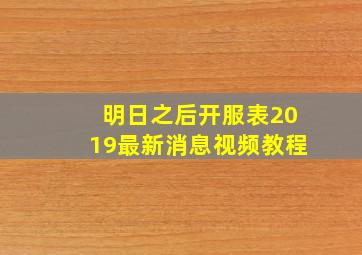 明日之后开服表2019最新消息视频教程